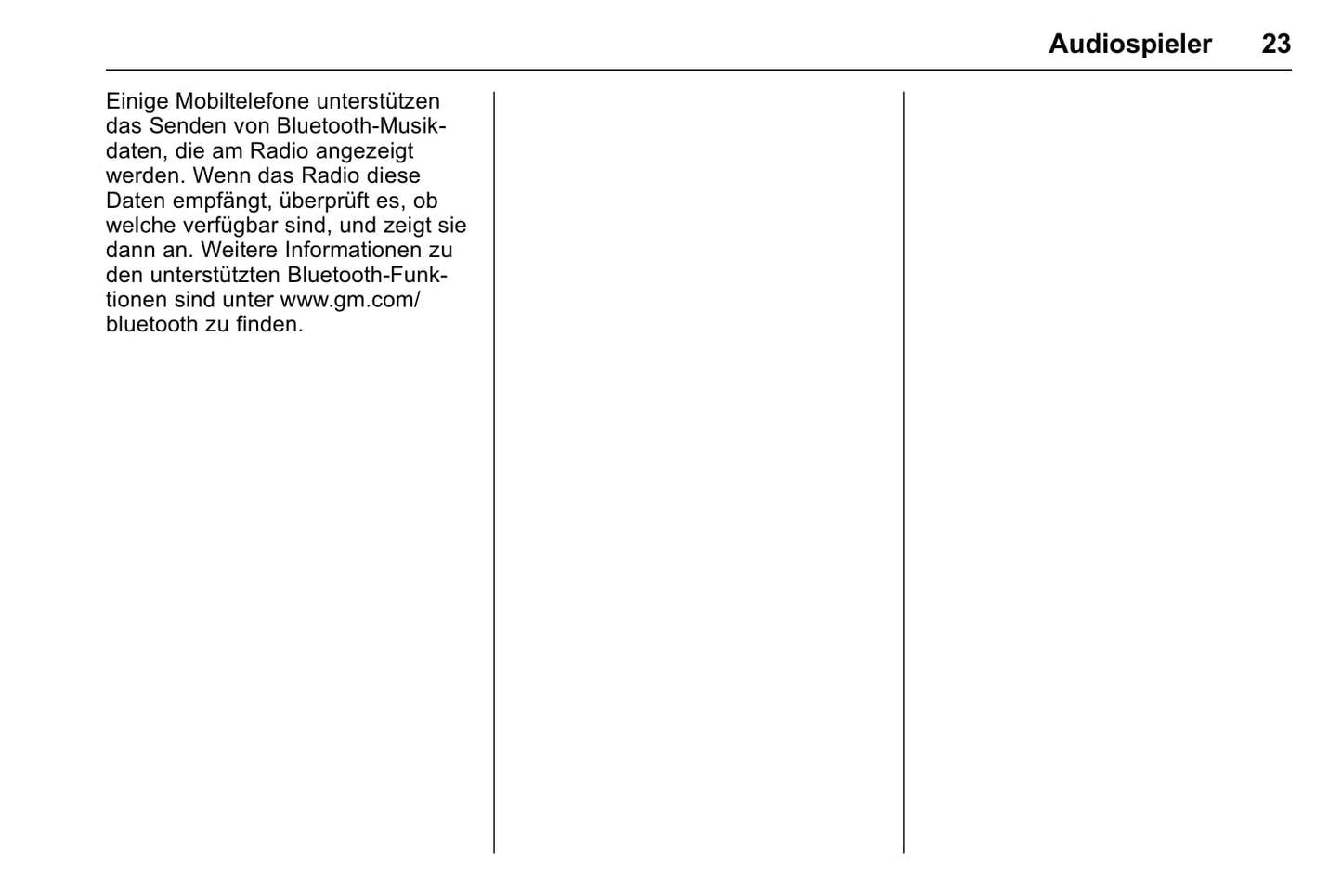 Audiospieler 23

Einige Mobiltelefone unterstützen das Senden von Bluetooth-Musikdaten, die am Radio angezeigt werden. Wenn das Radio diese Daten empfängt, überprüft es, ob welche verfügbar sind, und zeigt sie dann an. Weitere Informationen zu den unterstützten Bluetooth-Funktionen sind unter www.gm.com/bluetooth zu finden.